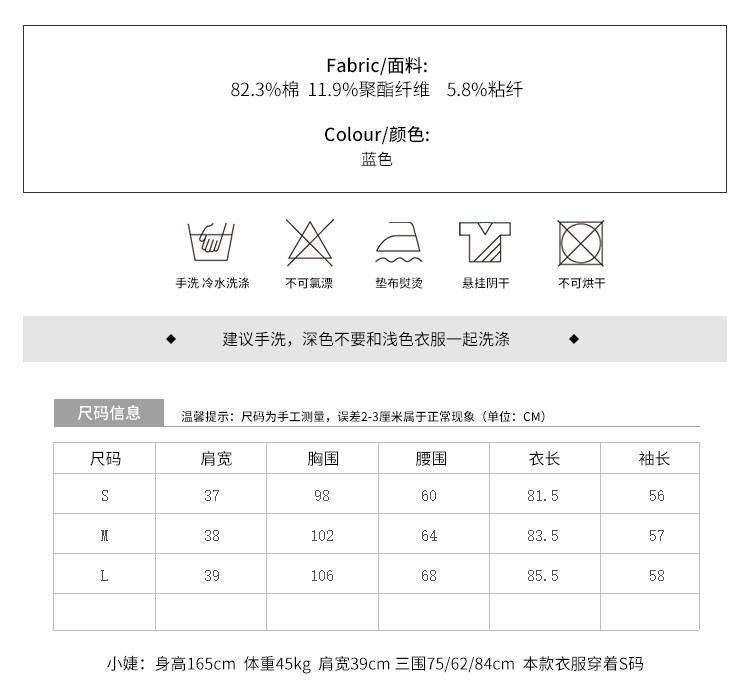 Fabric/面料:
82.3%棉 11.9%聚酯纤维 5.8%粘纤

Colour/颜色:
蓝色

手洗 冷水洗涤
不可氯漂
垫布熨烫
悬挂阴干
不可烘干

◆ 建议手洗，深色不要和浅色衣服一起洗涤 ◆

尺码信息
温馨提示：尺码为手工测量，误差2-3厘米属于正常现象（单位：CM）

| 尺码 | 肩宽 | 胸围 | 腰围 | 衣长 | 袖长 |
|---|---|---|---|---|---|
| S | 37 | 98 | 60 | 81.5 | 56 |
| M | 38 | 102 | 64 | 83.5 | 57 |
| L | 39 | 106 | 68 | 85.5 | 58 |
| | | | | | |

小婕：身高165cm 体重45kg 肩宽39cm 三围75/62/84cm 本款衣服穿着S码